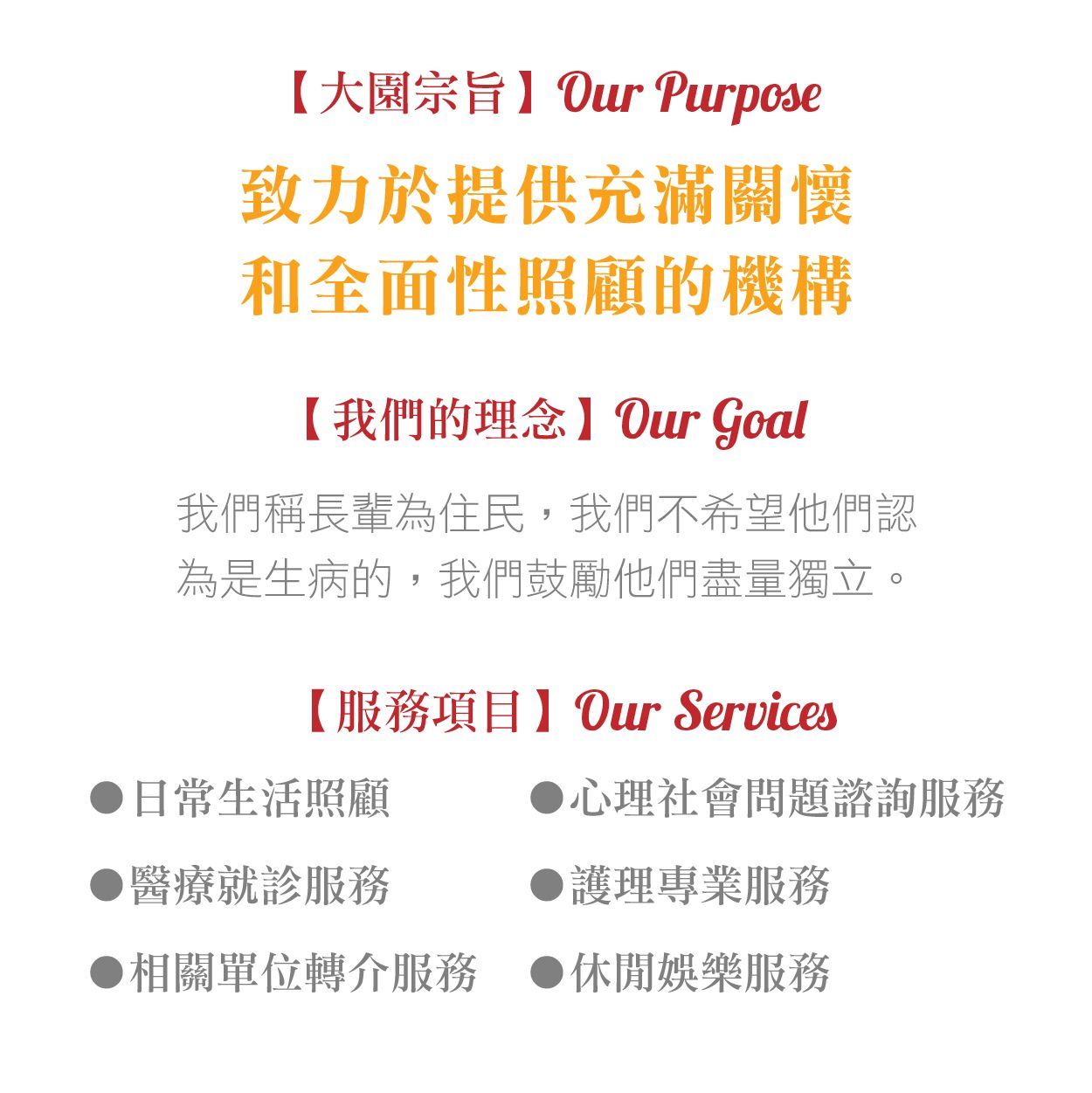 【大園宗旨】Our Purpose

致力於提供充滿關懷
和全面性照顧的機構

【我們的理念】Our Goal

我們稱長輩為住民，我們不希望他們認為是生病的，我們鼓勵他們盡量獨立。

【服務項目】Our Services

• 日常生活照顧

• 醫療就診服務

• 相關單位轉介服務

• 心理社會問題諮詢服務

• 護理專業服務

• 休閒娛樂服務